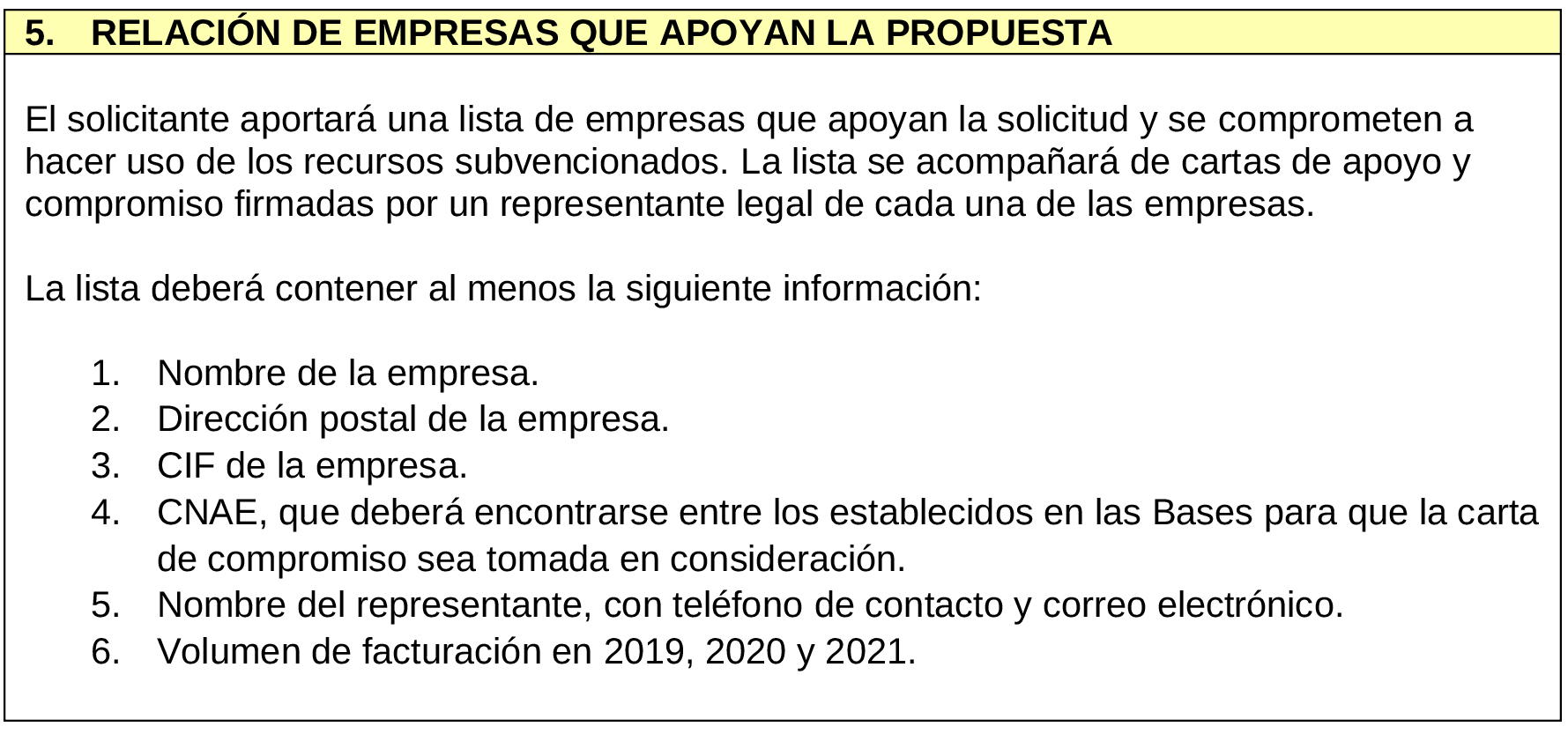 5. RELACIÓN DE EMPRESAS QUE APOYAN LA PROPUESTA

El solicitante aportará una lista de empresas que apoyan la solicitud y se comprometen a hacer uso de los recursos subvencionados. La lista se acompañará de cartas de apoyo y compromiso firmadas por un representante legal de cada una de las empresas.

La lista deberá contener al menos la siguiente información:

1. Nombre de la empresa.
2. Dirección postal de la empresa.
3. CIF de la empresa.
4. CNAE, que deberá encontrarse entre los establecidos en las Bases para que la carta de compromiso sea tomada en consideración.
5. Nombre del representante, con teléfono de contacto y correo electrónico.
6. Volumen de facturación en 2019, 2020 y 2021.